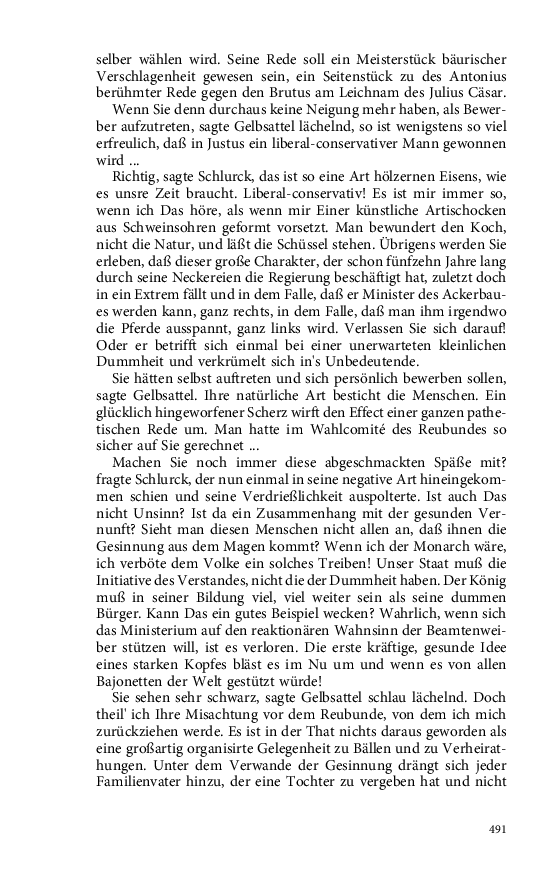 selber wählen wird. Seine Rede soll ein Meisterstück bäurischer Verschlagenheit gewesen sein, ein Seitenstück zu des Antonius berühmter Rede gegen den Brutus am Leichnam des Julius Cäsar.

Wenn Sie denn durchaus keine Neigung mehr haben, als Bewerber aufzutreten, sagte Gelbsattel lächelnd, so ist wenigstens so viel erfreulich, daß in Justus ein liberal-conservativer Mann gewonnen wird ...

Richtig, sagte Schlurck, das ist so eine Art hölzernen Eisens, wie es unsre Zeit braucht. Liberal-conservativ! Es ist mir immer so, wenn ich Das höre, als wenn mir Einer künstliche Artischocken aus Schweinsohren geformt vorsetzt. Man bewundert den Koch, nicht die Natur, und läßt die Schüssel stehen. Übrigens werden Sie erleben, daß dieser große Charakter, der schon fünfzehn Jahre lang durch seine Neckereien die Regierung beschäftigt hat, zuletzt doch in ein Extrem fällt und in dem Falle, daß er Minister des Ackerbaues werden kann, ganz rechts, in dem Falle, daß man ihm irgendwo die Pferde ausspannt, ganz links wird. Verlassen Sie sich darauf! Oder er betrifft sich einmal bei einer unerwarteten kleinlichen Dummheit und verkrümelt sich in's Unbedeutende.

Sie hätten selbst auftreten und sich persönlich bewerben sollen, sagte Gelbsattel. Ihre natürliche Art besticht die Menschen. Ein glücklich hingeworfener Scherz wirft den Effect einer ganzen pathetischen Rede um. Man hatte im Wahlcomité des Reubundes so sicher auf Sie gerechnet ...

Machen Sie noch immer diese abgeschmackten Späße mit? fragte Schlurck, der nun einmal in seine negative Art hineingekommen schien und seine Verdrießlichkeit auspolterte. Ist auch Das nicht Unsinn? Ist da ein Zusammenhang mit der gesunden Vernunft? Sieht man diesen Menschen nicht allen an, daß ihnen die Gesinnung aus dem Magen kommt? Wenn ich der Monarch wäre, ich verböte dem Volke ein solches Treiben! Unser Staat muß die Initiative des Verstandes, nicht die der Dummheit haben. Der König muß in seiner Bildung viel, viel weiter sein als seine dummen Bürger. Kann Das ein gutes Beispiel wecken? Wahrlich, wenn sich das Ministerium auf den reaktionären Wahnsinn der Beamtenweiber stützen will, ist es verloren. Die erste kräftige, gesunde Idee eines starken Kopfes bläst es im Nu um und wenn es von allen Bajonetten der Welt gestützt würde!

Sie sehen sehr schwarz, sagte Gelbsattel schlau lächelnd. Doch theil' ich Ihre Misachtung vor dem Reubunde, von dem ich mich zurückziehen werde. Es ist in der That nichts daraus geworden als eine großartig organisirte Gelegenheit zu Bällen und zu Verheirathungen. Unter dem Verwande der Gesinnung drängt sich jeder Familienvater hinzu, der eine Tochter zu vergeben hat und nicht

491